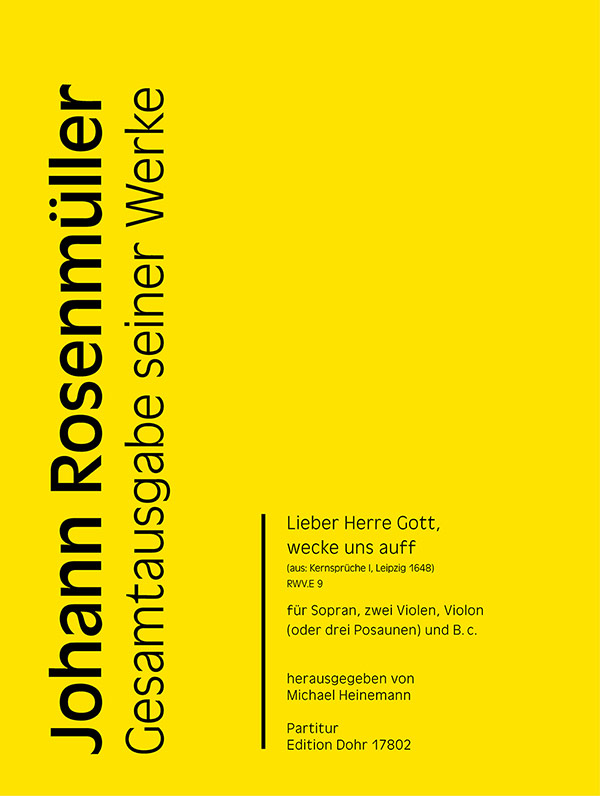 Johann Rosenmüller
Gesamtausgabe seiner Werke

Lieber Herre Gott, wecke uns auff
(aus: Kernsprüche I, Leipzig 1648)
RWV.E 9

für Sopran, zwei Violen, Violon (oder drei Posaunen) und B. c.

herausgegeben von
Michael Heinemann

Partitur
Edition Dohr 17802